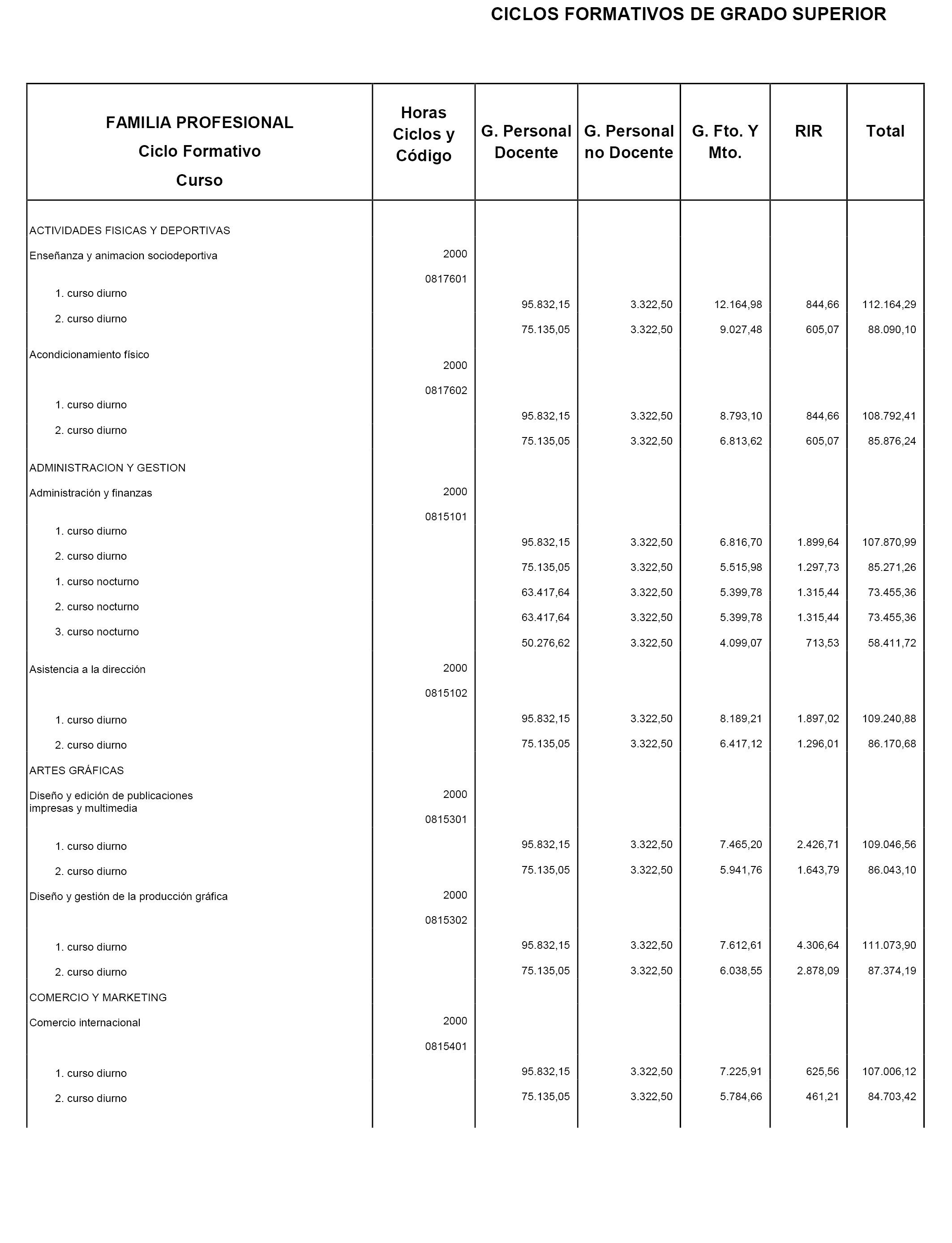 CICLOS FORMATIVOS DE GRADO SUPERIOR

| FAMILIA PROFESIONAL Ciclo Formativo Curso | Horas Ciclos y Código | G. Personal Docente | G. Personal no Docente | G. Fto. Y Mto. | RIR | Total |
|---|---|---|---|---|---|---|
| ACTIVIDADES FISICAS Y DEPORTIVAS | | | | | | |
| Enseñanza y animacion sociodeportiva | 2000 | | | | | |
| | 0817601 | | | | | |
| 1. curso diurno | | 95.832,15 | 3.322,50 | 12.164,98 | 844,66 | 112.164,29 |
| 2. curso diurno | | 75.135,05 | 3.322,50 | 9.027,48 | 605,07 | 88.090,10 |
| Acondicionamiento físico | 2000 | | | | | |
| | 0817602 | | | | | |
| 1. curso diurno | | 95.832,15 | 3.322,50 | 8.793,10 | 844,66 | 108.792,41 |
| 2. curso diurno | | 75.135,05 | 3.322,50 | 6.813,62 | 605,07 | 85.876,24 |
| ADMINISTRACION Y GESTION | | | | | | |
| Administración y finanzas | 2000 | | | | | |
| | 0815101 | | | | | |
| 1. curso diurno | | 95.832,15 | 3.322,50 | 6.816,70 | 1.899,64 | 107.870,99 |
| 2. curso diurno | | 75.135,05 | 3.322,50 | 5.515,98 | 1.297,73 | 85.271,26 |
| 1. curso nocturno | | 63.417,64 | 3.322,50 | 5.399,78 | 1.315,44 | 73.455,36 |
| 2. curso nocturno | | 63.417,64 | 3.322,50 | 5.399,78 | 1.315,44 | 73.455,36 |
| 3. curso nocturno | | 50.276,62 | 3.322,50 | 4.099,07 | 713,53 | 58.411,72 |
| Asistencia a la dirección | 2000 | | | | | |
| | 0815102 | | | | | |
| 1. curso diurno | | 95.832,15 | 3.322,50 | 8.189,21 | 1.897,02 | 109.240,88 |
| 2. curso diurno | | 75.135,05 | 3.322,50 | 6.417,12 | 1.296,01 | 86.170,68 |
| ARTES GRÁFICAS | | | | | | |
| Diseño y edición de publicaciones impresas y multimedia | 2000 | | | | | |
| | 0815301 | | | | | |
| 1. curso diurno | | 95.832,15 | 3.322,50 | 7.465,20 | 2.426,71 | 109.046,56 |
| 2. curso diurno | | 75.135,05 | 3.322,50 | 5.941,76 | 1.643,79 | 86.043,10 |
| Diseño y gestión de la producción gráfica | 2000 | | | | | |
| | 0815302 | | | | | |
| 1. curso diurno | | 95.832,15 | 3.322,50 | 7.612,61 | 4.306,64 | 111.073,90 |
| 2. curso diurno | | 75.135,05 | 3.322,50 | 6.038,55 | 2.878,09 | 87.374,19 |
| COMERCIO Y MARKETING | | | | | | |
| Comercio internacional | 2000 | | | | | |
| | 0815401 | | | | | |
| 1. curso diurno | | 95.832,15 | 3.322,50 | 7.225,91 | 625,56 | 107.006,12 |
| 2. curso diurno | | 75.135,05 | 3.322,50 | 5.784,66 | 461,21 | 84.703,42 |